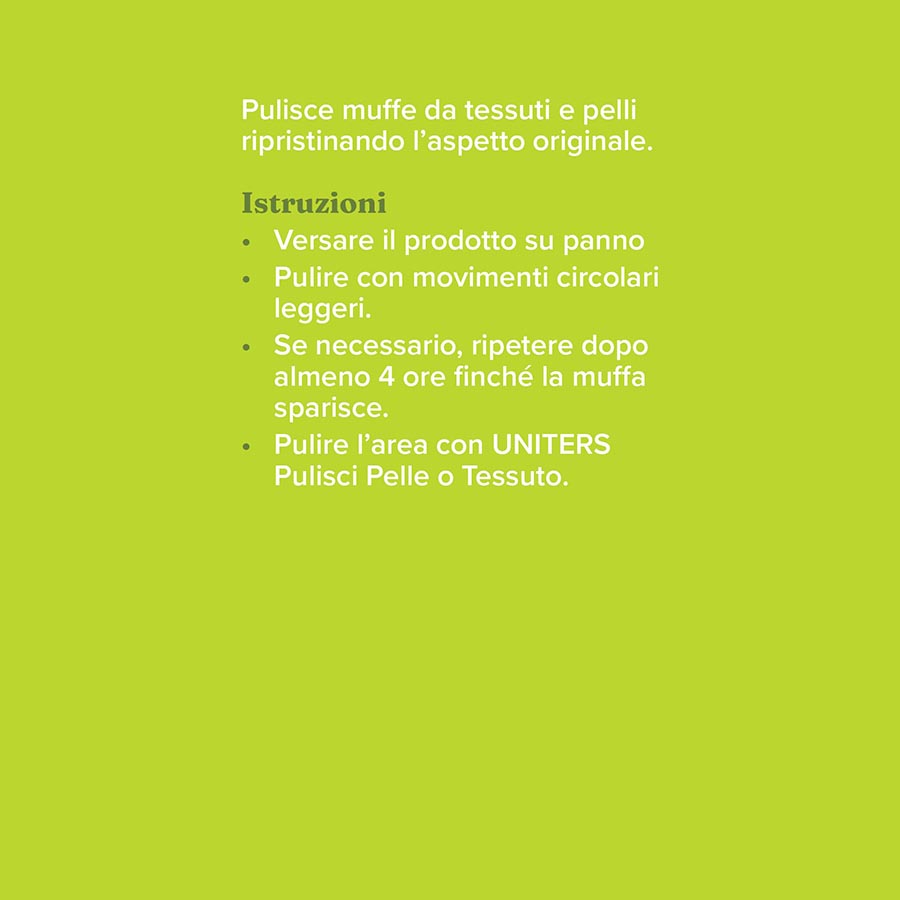 Pulisce muffe da tessuti e pelli ripristinando l'aspetto originale.

Istruzioni
• Versare il prodotto su panno
• Pulire con movimenti circolari leggeri.
• Se necessario, ripetere dopo almeno 4 ore finché la muffa sparisce.
• Pulire l'area con UNITERS Pulisci Pelle o Tessuto.